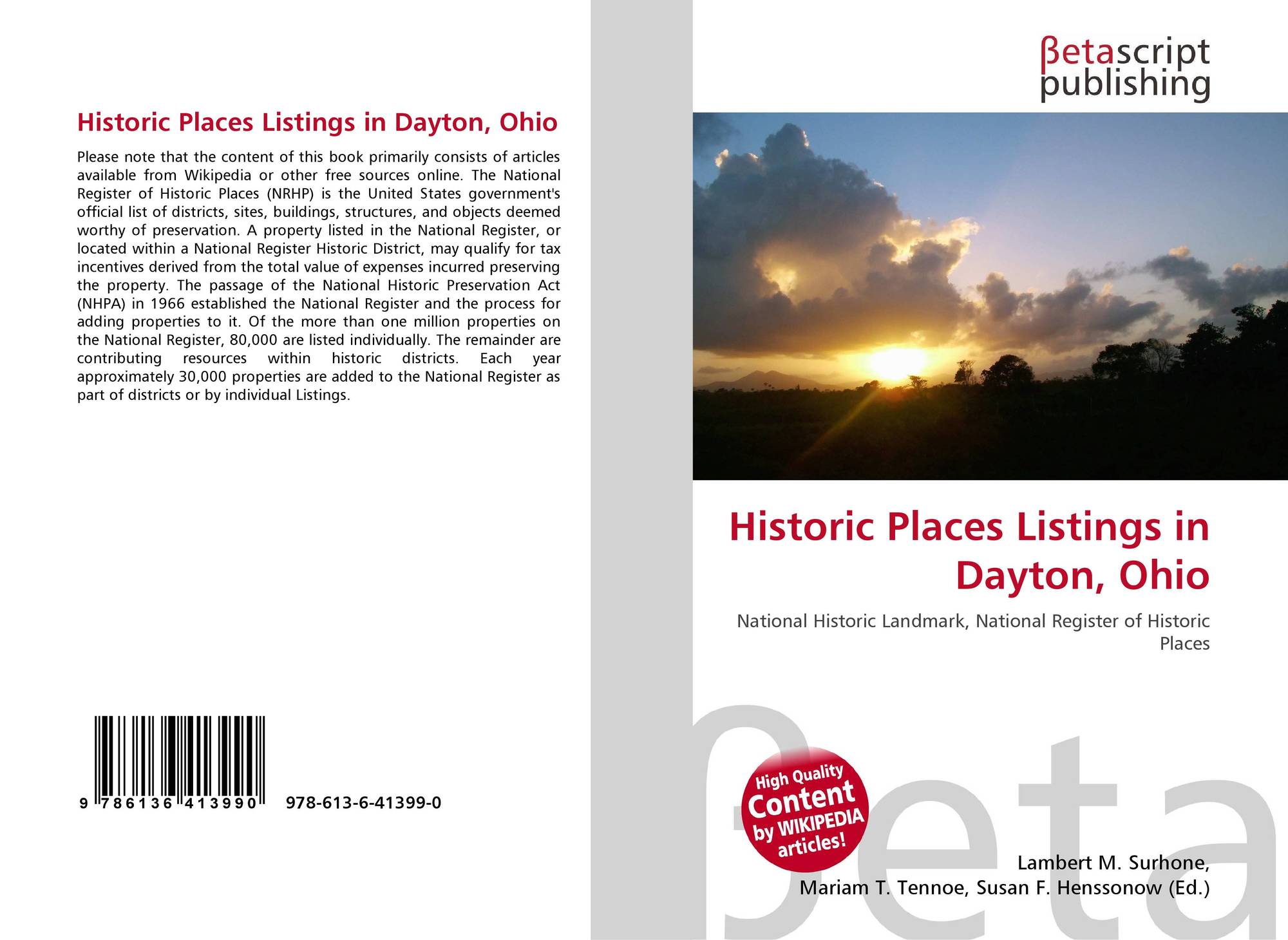 Historic Places Listings in Dayton, Ohio

Please note that the content of this book primarily consists of articles available from Wikipedia or other free sources online. The National Register of Historic Places (NRHP) is the United States government's official list of districts, sites, buildings, structures, and objects deemed worthy of preservation. A property listed in the National Register, or located within a National Register Historic District, may qualify for tax incentives derived from the total value of expenses incurred preserving the property. The passage of the National Historic Preservation Act (NHPA) in 1966 established the National Register and the process for adding properties to it. Of the more than one million properties on the National Register, 80,000 are listed individually. The remainder are contributing resources within historic districts. Each year approximately 30,000 properties are added to the National Register as part of districts or by individual Listings.

9 786136 413990

978-613-6-41399-0

βetascript
publishing

Historic Places Listings in Dayton, Ohio

National Historic Landmark, National Register of Historic Places

High Quality
Content
by WIKIPEDIA
articles!

Lambert M. Surhone,
Mariam T. Tennoe, Susan F. Henssonow (Ed.)

βeta